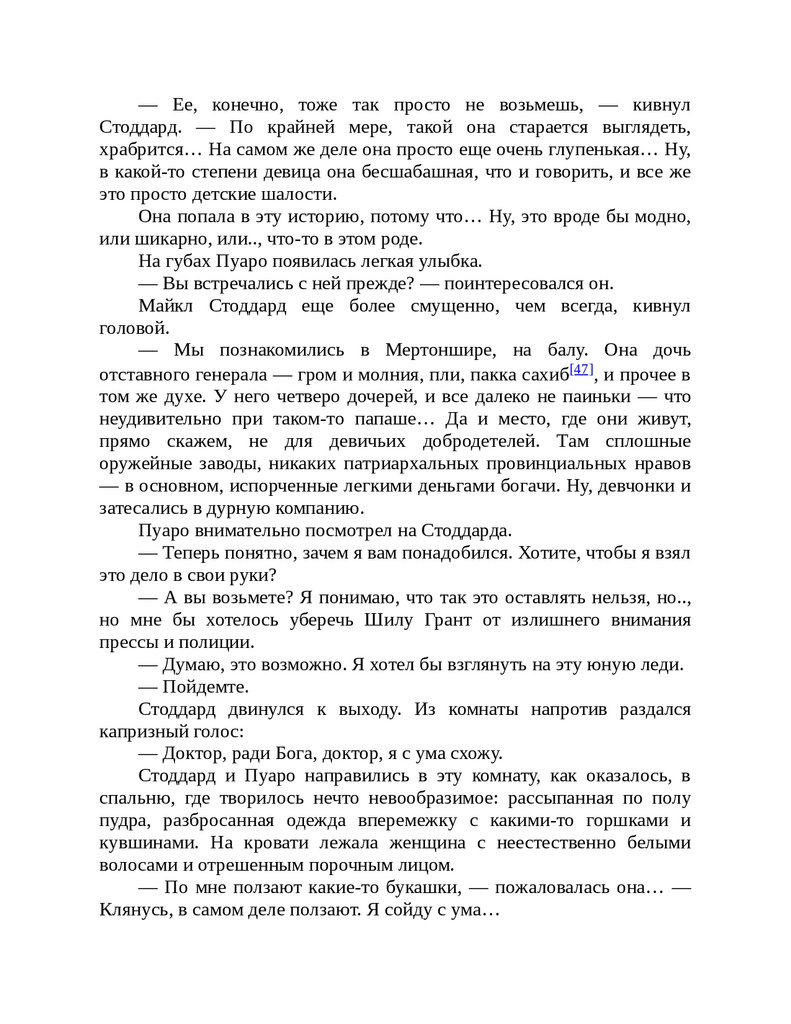 — Ее, конечно, тоже так просто не возьмешь, — кивнул Стоддард. — По крайней мере, такой она старается выглядеть, храбрится… На самом же деле она просто еще очень глупенькая… Ну, в какой-то степени девица она бесшабашная, что и говорить, и все же это просто детские шалости.

Она попала в эту историю, потому что… Ну, это вроде бы модно, или шикарно, или.., что-то в этом роде.

На губах Пуаро появилась легкая улыбка.

— Вы встречались с ней прежде? — поинтересовался он.

Майкл Стоддард еще более смущенно, чем всегда, кивнул головой.

— Мы познакомились в Мертоншире, на балу. Она дочь отставного генерала — гром и молния, пли, пакка сахиб[47], и прочее в том же духе. У него четверо дочерей, и все далеко не паиньки — что неудивительно при таком-то папаше… Да и место, где они живут, прямо скажем, не для девичьих добродетелей. Там сплошные оружейные заводы, никаких патриархальных провинциальных нравов — в основном, испорченные легкими деньгами богачи. Ну, девчонки и затесались в дурную компанию.

Пуаро внимательно посмотрел на Стоддарда.

— Теперь понятно, зачем я вам понадобился. Хотите, чтобы я взял это дело в свои руки?

— А вы возьмете? Я понимаю, что так это оставлять нельзя, но.., но мне бы хотелось уберечь Шилу Грант от излишнего внимания прессы и полиции.

— Думаю, это возможно. Я хотел бы взглянуть на эту юную леди.

— Пойдемте.

Стоддард двинулся к выходу. Из комнаты напротив раздался капризный голос:

— Доктор, ради Бога, доктор, я с ума схожу.

Стоддард и Пуаро направились в эту комнату, как оказалось, в спальню, где творилось нечто невообразимое: рассыпанная по полу пудра, разбросанная одежда вперемежку с какими-то горшками и кувшинами. На кровати лежала женщина с неестественно белыми волосами и отрешенным порочным лицом.

— По мне ползают какие-то букашки, — пожаловалась она… — Клянусь, в самом деле ползают. Я сойду с ума…